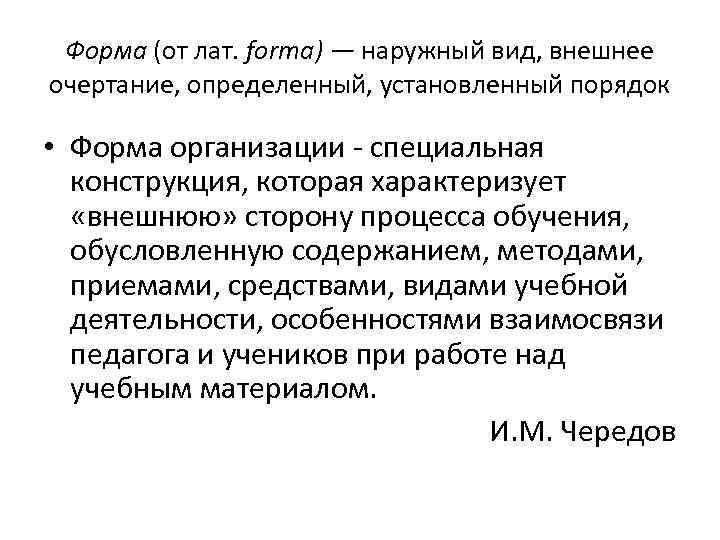 Форма (от лат. forma) — наружный вид, внешнее очертание, определенный, установленный порядок

• Форма организации - специальная конструкция, которая характеризует «внешнюю» сторону процесса обучения, обусловленную содержанием, методами, приемами, средствами, видами учебной деятельности, особенностями взаимосвязи педагога и учеников при работе над учебным материалом.

И.М. Чередов